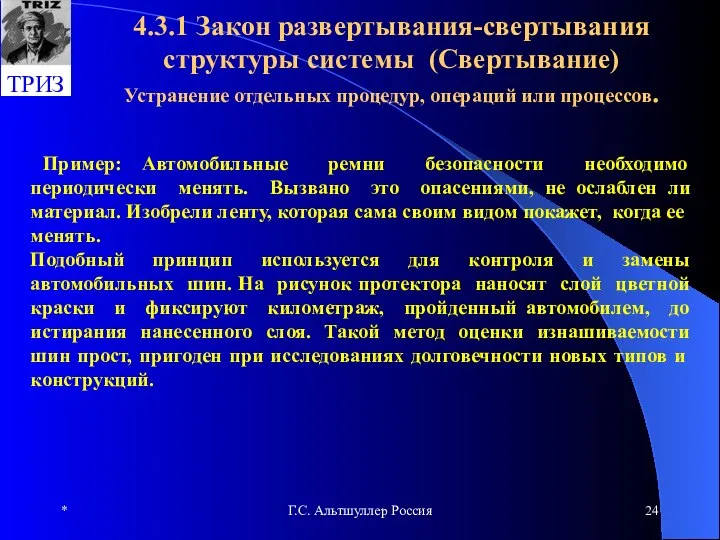 TRIZ

ТРИЗ

4.3.1 Закон развертывания-свертывания структуры системы (Свертывание)

Устранение отдельных процедур, операций или процессов.

Пример: Автомобильные ремни безопасности необходимо периодически менять. Вызвано это опасениями, не ослаблен ли материал. Изобрели ленту, которая сама своим видом покажет, когда ее менять.

Подобный принцип используется для контроля и замены автомобильных шин. На рисунок протектора наносят слой цветной краски и фиксируют километраж, пройденный автомобилем, до истирания нанесенного слоя. Такой метод оценки изнашиваемости шин прост, пригоден при исследованиях долговечности новых типов и конструкций.

*

Г.С. Альтшуллер Россия

24